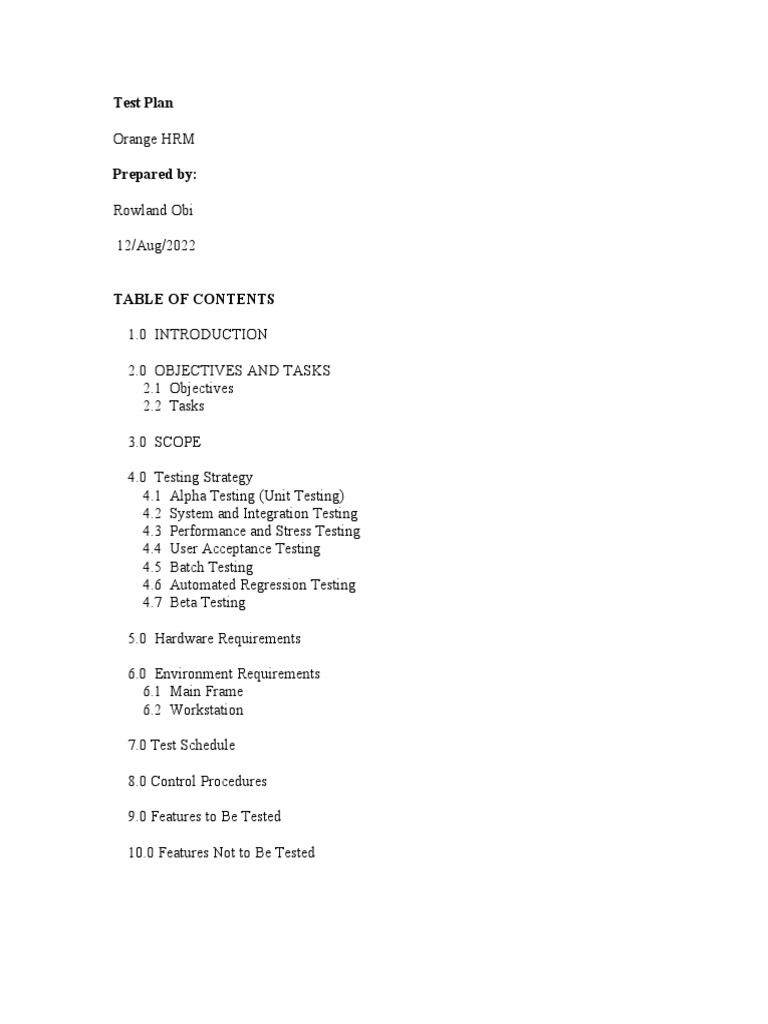 Test Plan

Orange HRM

Prepared by:

Rowland Obi

12/Aug/2022

TABLE OF CONTENTS

1.0 INTRODUCTION

2.0 OBJECTIVES AND TASKS
2.1 Objectives
2.2 Tasks

3.0 SCOPE

4.0 Testing Strategy
4.1 Alpha Testing (Unit Testing)
4.2 System and Integration Testing
4.3 Performance and Stress Testing
4.4 User Acceptance Testing
4.5 Batch Testing
4.6 Automated Regression Testing
4.7 Beta Testing

5.0 Hardware Requirements

6.0 Environment Requirements
6.1 Main Frame
6.2 Workstation

7.0 Test Schedule

8.0 Control Procedures

9.0 Features to Be Tested

10.0 Features Not to Be Tested